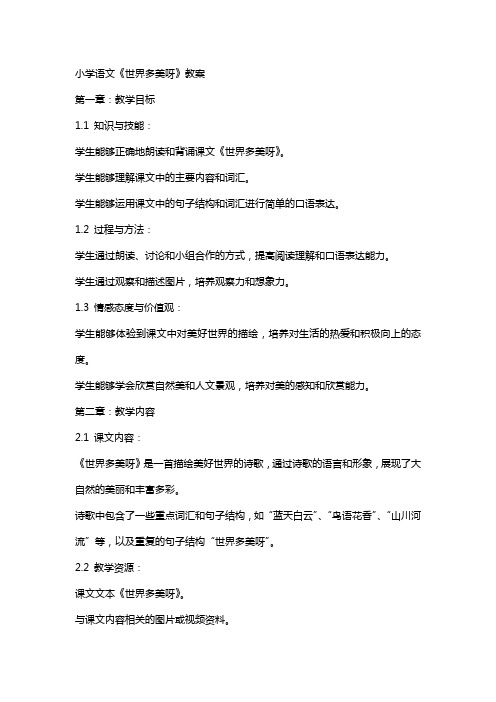 小学语文《世界多美呀》教案

第一章：教学目标

1.1 知识与技能：

学生能够正确地朗读和背诵课文《世界多美呀》。

学生能够理解课文中的主要内容和词汇。

学生能够运用课文中的句子结构和词汇进行简单的口语表达。

1.2 过程与方法：

学生通过朗读、讨论和小组合作的方式，提高阅读理解和口语表达能力。

学生通过观察和描述图片，培养观察力和想象力。

1.3 情感态度与价值观：

学生能够体验到课文中对美好世界的描绘，培养对生活的热爱和积极向上的态度。

学生能够学会欣赏自然美和人文景观，培养对美的感知和欣赏能力。

第二章：教学内容

2.1 课文内容：

《世界多美呀》是一首描绘美好世界的诗歌，通过诗歌的语言和形象，展现了大自然的美丽和丰富多彩。

诗歌中包含了一些重点词汇和句子结构，如“蓝天白云”、“鸟语花香”、“山川河流”等，以及重复的句子结构“世界多美呀”。

2.2 教学资源：

课文文本《世界多美呀》。

与课文内容相关的图片或视频资料。